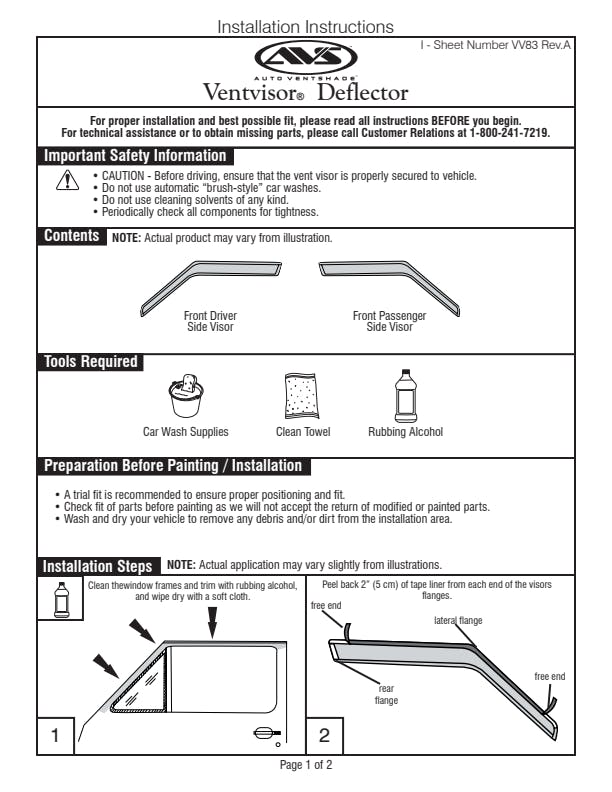 Installation Instructions

I - Sheet Number VV83 Rev.A

AVS
AUTO VENTSHADE

Ventvisor® Deflector

For proper installation and best possible fit, please read all instructions BEFORE you begin.
For technical assistance or to obtain missing parts, please call Customer Relations at 1-800-241-7219.

Important Safety Information

• CAUTION - Before driving, ensure that the vent visor is properly secured to vehicle.
• Do not use automatic "brush-style" car washes.
• Do not use cleaning solvents of any kind.
• Periodically check all components for tightness.

Contents NOTE: Actual product may vary from illustration.

Front Driver Side Visor

Front Passenger Side Visor

Tools Required

Car Wash Supplies

Clean Towel

Rubbing Alcohol

Preparation Before Painting / Installation

• A trial fit is recommended to ensure proper positioning and fit.
• Check fit of parts before painting as we will not accept the return of modified or painted parts.
• Wash and dry your vehicle to remove any debris and/or dirt from the installation area.

Installation Steps NOTE: Actual application may vary slightly from illustrations.

Clean thewindow frames and trim with rubbing alcohol, and wipe dry with a soft cloth.

1

Peel back 2" (5 cm) of tape liner from each end of the visors flanges.

free end

lateral flange

rear flange

free end

2

Page 1 of 2